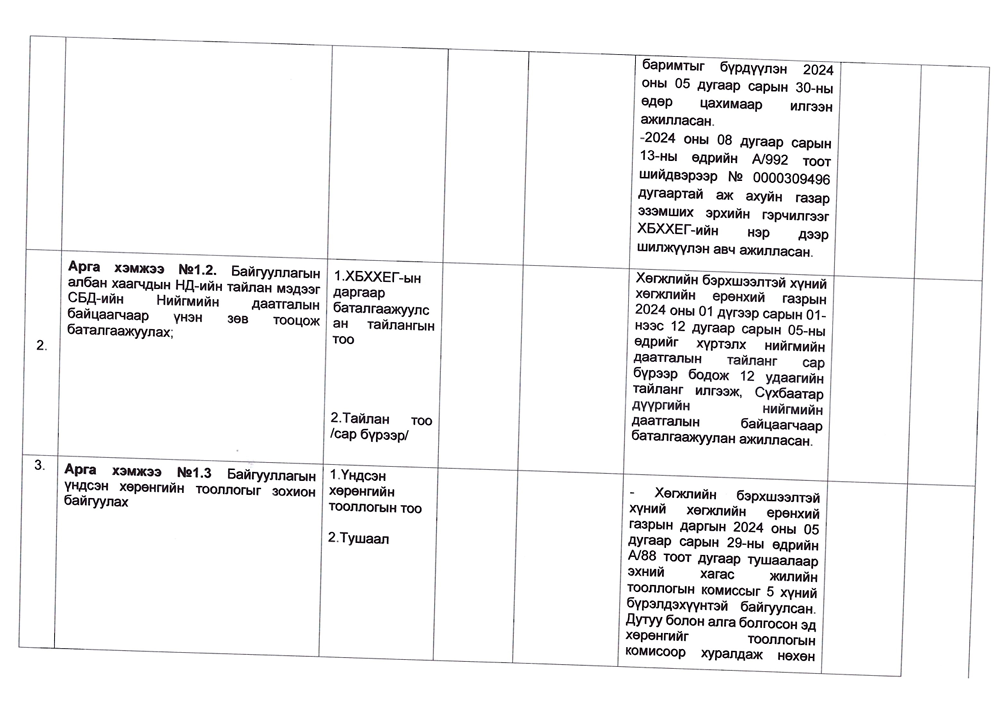 | | | | | | | | |
|---|---|---|---|---|---|---|---|
| | | | | | баримтыг бүрдүүлэн 2024 оны 05 дугаар сарын 30-ны өдөр цахимаар илгээн ажилласан. -2024 оны 08 дугаар сарын 13-ны өдрийн А/992 тоот шийдвэрээр № 0000309496 дугаартай аж ахуйн газар эзэмших эрхийн гэрчилгээг ХБХХЕГ-ийн нэр дээр шилжүүлэн авч ажилласан. | | |
| 2. | **Арга хэмжээ №1.2.** Байгууллагын албан хаагчдын НД-ийн тайлан мэдээг СБД-ийн Нийгмийн даатгалын байцаагчаар үнэн зөв тооцож баталгаажуулах; | 1.ХБХХЕГ-ын даргаар баталгаажуулсан тайлангын тоо 2.Тайлан тоо /сар бүрээр/ | | | Хөгжлийн бэрхшээлтэй хүний хөгжлийн ерөнхий газрын 2024 оны 01 дүгээр сарын 01-нээс 12 дугаар сарын 05-ны өдрийг хүртэлх нийгмийн даатгалын тайланг сар бүрээр бодож 12 удаагийн тайланг илгээж, Сүхбаатар дүүргийн нийгмийн даатгалын байцаагчаар баталгаажуулан ажилласан. | | |
| 3. | **Арга хэмжээ №1.3** Байгууллагын үндсэн хөрөнгийн тооллогыг зохион байгуулах | 1.Үндсэн хөрөнгийн тооллогын тоо 2.Тушаал | | | - Хөгжлийн бэрхшээлтэй хүний хөгжлийн ерөнхий газрын даргын 2024 оны 05 дугаар сарын 29-ны өдрийн А/88 тоот дугаар тушаалаар эхний хагас жилийн тооллогын комиссыг 5 хүний бүрэлдэхүүнтэй байгуулсан. Дутуу болон алга болгосон эд хөрөнгийг тооллогын комисоор хуралдаж нөхөн | | |